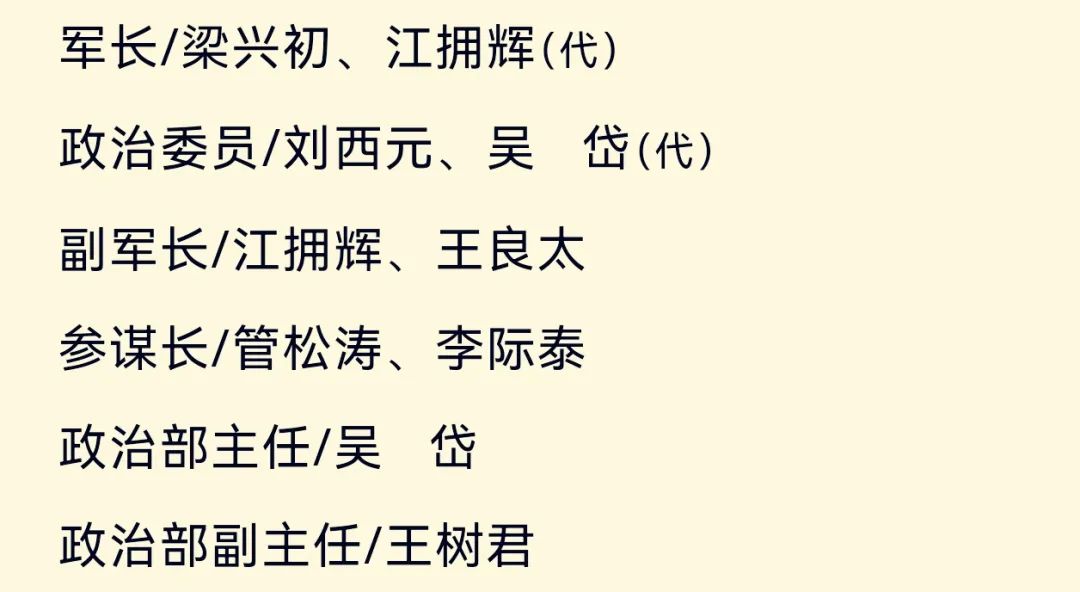 军长/梁兴初、江拥辉(代)

政治委员/刘西元、吴　岱(代)

副军长/江拥辉、王良太

参谋长/管松涛、李际泰

政治部主任/吴　岱

政治部副主任/王树君